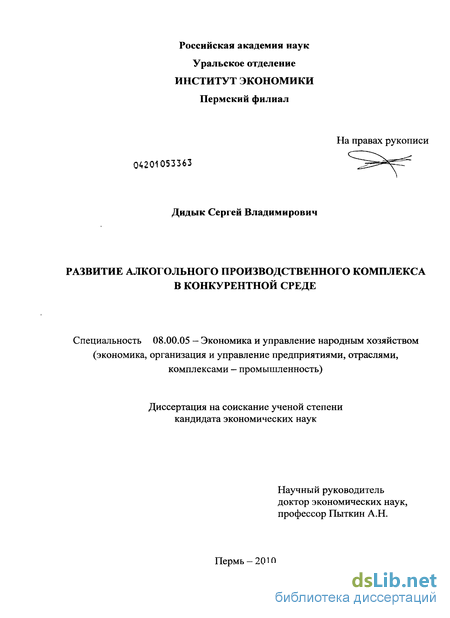 Российская академия наук
Уральское отделение
ИНСТИТУТ ЭКОНОМИКИ
Пермский филиал

На правах рукописи

04201053363

Дидык Сергей Владимирович

РАЗВИТИЕ АЛКОГОЛЬНОГО ПРОИЗВОДСТВЕННОГО КОМПЛЕКСА В КОНКУРЕНТНОЙ СРЕДЕ

Специальность 08.00.05 – Экономика и управление народным хозяйством (экономика, организация и управление предприятиями, отраслями, комплексами – промышленность)

Диссертация на соискание ученой степени кандидата экономических наук

Научный руководитель
доктор экономических наук,
профессор Пыткин А.Н.

Пермь – 2010

dsLib.net
библиотека диссертаций